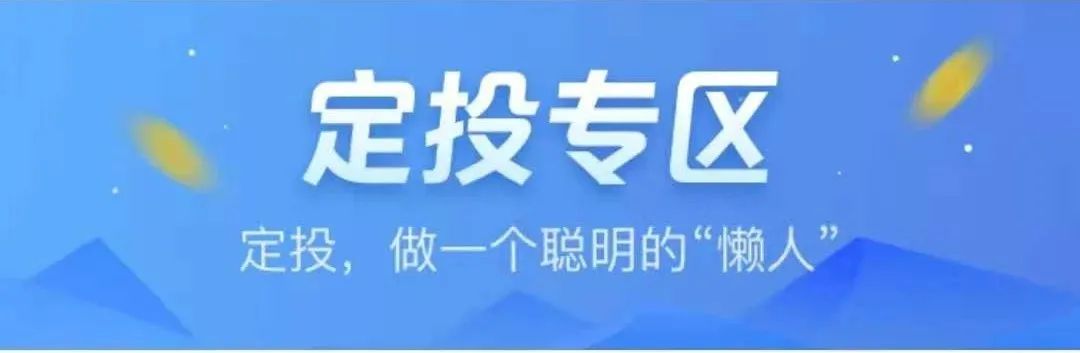 定投专区

定投，做一个聪明的“懒人”